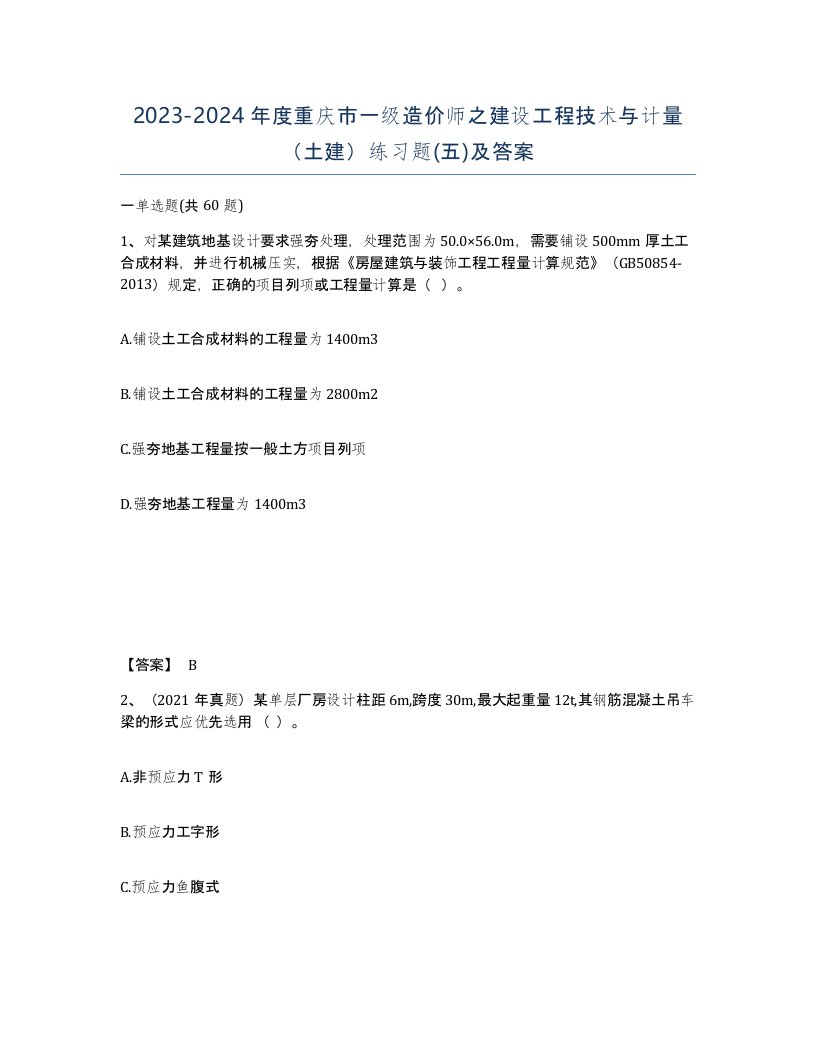 2023-2024 年度重庆市一级造价师之建设工程技术与计量（土建）练习题(五)及答案

一单选题(共 60 题)

1、对某建筑地基设计要求强夯处理，处理范围为 50.0×56.0m，需要铺设 500mm 厚土工合成材料，并进行机械压实，根据《房屋建筑与装饰工程工程量计算规范》（GB50854-2013）规定，正确的项目列项或工程量计算是（ ）。

A.铺设土工合成材料的工程量为 1400m3

B.铺设土工合成材料的工程量为 2800m2

C.强夯地基工程量按一般土方项目列项

D.强夯地基工程量为 1400m3

【答案】 B

2、（2021 年真题）某单层厂房设计柱距 6m,跨度 30m,最大起重量 12t,其钢筋混凝土吊车梁的形式应优先选用 （ ）。

A.非预应力 T 形

B.预应力工字形

C.预应力鱼腹式